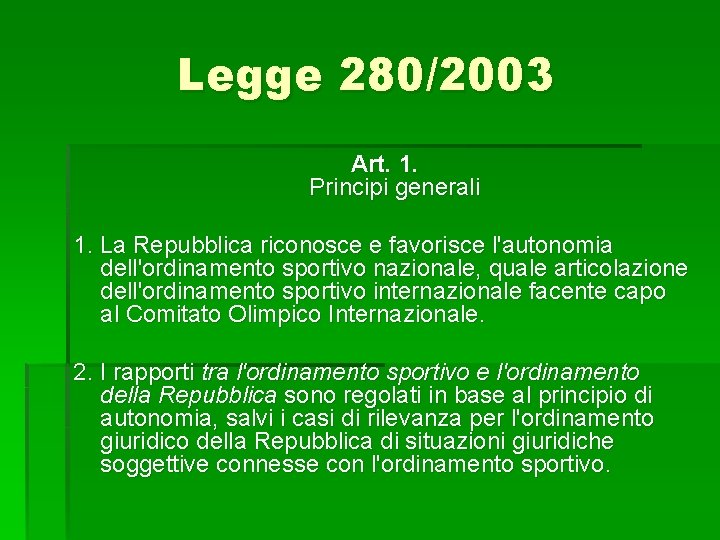 Legge 280/2003

Art. 1.
Principi generali

1. La Repubblica riconosce e favorisce l'autonomia dell'ordinamento sportivo nazionale, quale articolazione dell'ordinamento sportivo internazionale facente capo al Comitato Olimpico Internazionale.

2. I rapporti tra l'ordinamento sportivo e l'ordinamento della Repubblica sono regolati in base al principio di autonomia, salvi i casi di rilevanza per l'ordinamento giuridico della Repubblica di situazioni giuridiche soggettive connesse con l'ordinamento sportivo.